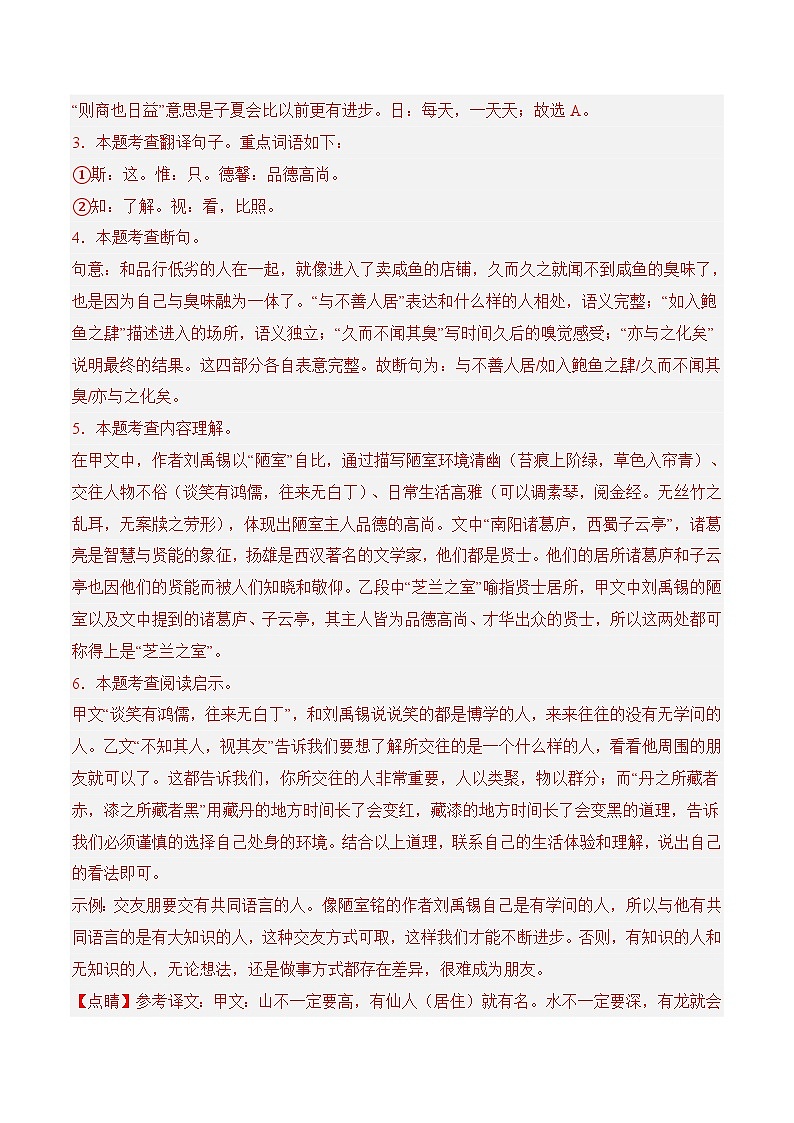 “则商也日益”意思是子夏会比以前更有进步。日：每天，一天天；故选 A。
3．本题考查翻译句子。重点词语如下：
①斯：这。惟：只。德馨：品德高尚。
②知：了解。视：看，比照。
4．本题考查断句。
句意：和品行低劣的人在一起，就像进入了卖咸鱼的店铺，久而久之就闻不到咸鱼的臭味了，也是因为自己与臭味融为一体了。“与不善人居”表达和什么样的人相处，语义完整；“如入鲍鱼之肆”描述进入的场所，语义独立；“久而不闻其臭”写时间久后的嗅觉感受；“亦与之化矣”说明最终的结果。这四部分各自表意完整。故断句为：与不善人居/如入鲍鱼之肆/久而不闻其臭/亦与之化矣。
5．本题考查内容理解。
在甲文中，作者刘禹锡以“陋室”自比，通过描写陋室环境清幽（苔痕上阶绿，草色入帘青）、交往人物不俗（谈笑有鸿儒，往来无白丁）、日常生活高雅（可以调素琴，阅金经。无丝竹之乱耳，无案牍之劳形），体现出陋室主人品德的高尚。文中“南阳诸葛庐，西蜀子云亭”，诸葛亮是智慧与贤能的象征，扬雄是西汉著名的文学家，他们都是贤士。他们的居所诸葛庐和子云亭也因他们的贤能而被人们知晓和敬仰。乙段中“芝兰之室”喻指贤士居所，甲文中刘禹锡的陋室以及文中提到的诸葛庐、子云亭，其主人皆为品德高尚、才华出众的贤士，所以这两处都可称得上是“芝兰之室”。
6．本题考查阅读启示。
甲文“谈笑有鸿儒，往来无白丁”，和刘禹锡说说笑的都是博学的人，来来往往的没有无学问的人。乙文“不知其人，视其友”告诉我们要想了解所交往的是一个什么样的人，看看他周围的朋友就可以了。这都告诉我们，你所交往的人非常重要，人以类聚，物以群分；而“丹之所藏者赤，漆之所藏者黑”用藏丹的地方时间长了会变红，藏漆的地方时间长了会变黑的道理，告诉我们必须谨慎的选择自己处身的环境。结合以上道理，联系自己的生活体验和理解，说出自己的看法即可。
示例：交友朋要交有共同语言的人。像陋室铭的作者刘禹锡自己是有学问的人，所以与他有共同语言的是有大知识的人，这种交友方式可取，这样我们才能不断进步。否则，有知识的人和无知识的人，无论想法，还是做事方式都存在差异，很难成为朋友。
【点睛】参考译文：甲文：山不一定要高，有仙人（居住）就有名。水不一定要深，有龙就会